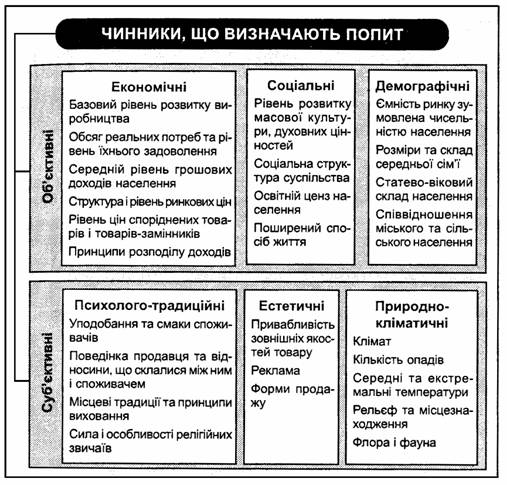 ЧИННИКИ, ЩО ВИЗНАЧАЮТЬ ПОПИТ

Об'єктивні

Економічні
Базовий рівень розвитку виробництва
Обсяг реальних потреб та рівень їхнього задоволення
Середній рівень грошових доходів населення
Структура і рівень ринкових цін
Рівень цін споріднених товарів і товарів-замінників
Принципи розподілу доходів

Соціальні
Рівень розвитку масової культури, духовних цінностей
Соціальна структура суспільства
Освітній ценз населення
Поширений спосіб життя

Демографічні
Ємність ринку зумовлена чисельністю населення
Розміри та склад середньої сім'ї
Статево-віковий склад населення
Співвідношення міського та сільського населення

Суб'єктивні

Психолого-традиційні
Уподобання та смаки споживачів
Поведінка продавця та відносини, що склалися між ним і споживачем
Місцеві традиції та принципи виховання
Сила і особливості релігійних звичаїв

Естетичні
Привабливість зовнішніх якостей товару
Реклама
Форми продажу

Природно-кліматичні
Клімат
Кількість опадів
Середні та екстремальні температури
Рельєф та місцезнаходження
Флора і фауна